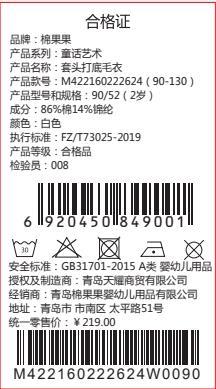 合格证
品牌：棉果果
产品系列：童话艺术
产品名称：套头打底毛衣
产品款号：M422160222624（90-130）
产品型号和规格：90/52（2岁）
成分：86%棉14%锦纶
颜色：白色
执行标准：FZ/T73025-2019
产品等级：合格品
检验员：008

6 920450 849001

30

安全标准：GB31701-2015 A类 婴幼儿用品
授权及制造商：青岛天耀商贸有限公司
经销商：青岛棉果果婴幼儿用品有限公司
地址：青岛市 市南区 太平路51号
统一零售价：¥219.00

M422160222624W0090